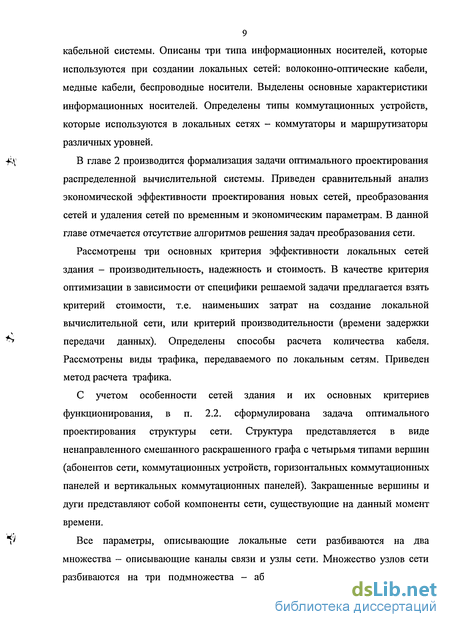 9

кабельной системы. Описаны три типа информационных носителей, которые используются при создании локальных сетей: волоконно-оптические кабели, медные кабели, беспроводные носители. Выделены основные характеристики информационных носителей. Определены типы коммутационных устройств, которые используются в локальных сетях – коммутаторы и маршрутизаторы различных уровней.

В главе 2 производится формализация задачи оптимального проектирования распределенной вычислительной системы. Приведен сравнительный анализ экономической эффективности проектирования новых сетей, преобразования сетей и удаления сетей по временным и экономическим параметрам. В данной главе отмечается отсутствие алгоритмов решения задач преобразования сети.

Рассмотрены три основных критерия эффективности локальных сетей здания – производительность, надежность и стоимость. В качестве критерия оптимизации в зависимости от специфики решаемой задачи предлагается взять критерий стоимости, т.е. наименьших затрат на создание локальной вычислительной сети, или критерий производительности (времени задержки передачи данных). Определены способы расчета количества кабеля. Рассмотрены виды трафика, передаваемого по локальным сетям. Приведен метод расчета трафика.

С учетом особенности сетей здания и их основных критериев функционирования, в п. 2.2. сформулирована задача оптимального проектирования структуры сети. Структура представляется в виде ненаправленного смешанного раскрашенного графа с четырьмя типами вершин (абонентов сети, коммутационных устройств, горизонтальных коммутационных панелей и вертикальных коммутационных панелей). Закрашенные вершины и дуги представляют собой компоненты сети, существующие на данный момент времени.

Все параметры, описывающие локальные сети разбиваются на два множества – описывающие каналы связи и узлы сети. Множество узлов сети разбиваются на три подмножества – аб

dsLib.net
библиотека диссертаций